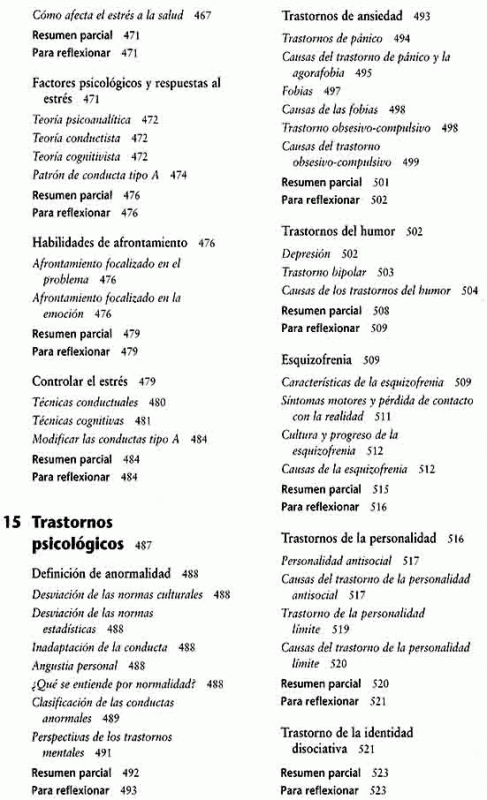 Cómo afecta el estrés a la salud 467
Resumen parcial 471
Para reflexionar 471

Factores psicológicos y respuestas al estrés 471
Teoría psicoanalítica 472
Teoría conductista 472
Teoría cognitivista 472
Patrón de conducta tipo A 474
Resumen parcial 476
Para reflexionar 476

Habilidades de afrontamiento 476
Afrontamiento focalizado en el problema 476
Afrontamiento focalizado en la emoción 476
Resumen parcial 479
Para reflexionar 479

Controlar el estrés 479
Técnicas conductuales 480
Técnicas cognitivas 481
Modificar las conductas tipo A 484
Resumen parcial 484
Para reflexionar 484

15 Trastornos psicológicos 487

Definición de anormalidad 488
Desviación de las normas culturales 488
Desviación de las normas estadísticas 488
Inadaptación de la conducta 488
Angustia personal 488
¿Qué se entiende por normalidad? 488
Clasificación de las conductas anormales 489
Perspectivas de los trastornos mentales 491
Resumen parcial 492
Para reflexionar 493

Trastornos de ansiedad 493
Trastornos de pánico 494
Causas del trastorno de pánico y la agorafobia 495
Fobias 497
Causas de las fobias 498
Trastorno obsesivo-compulsivo 498
Causas del trastorno obsesivo-compulsivo 499
Resumen parcial 501
Para reflexionar 502

Trastornos del humor 502
Depresión 502
Trastorno bipolar 503
Causas de los trastornos del humor 504
Resumen parcial 508
Para reflexionar 509

Esquizofrenia 509
Características de la esquizofrenia 509
Síntomas motores y pérdida de contacto con la realidad 511
Cultura y progreso de la esquizofrenia 512
Causas de la esquizofrenia 512
Resumen parcial 515
Para reflexionar 516

Trastornos de la personalidad 516
Personalidad antisocial 517
Causas del trastorno de la personalidad antisocial 517
Trastorno de la personalidad límite 519
Causas del trastorno de la personalidad límite 520
Resumen parcial 520
Para reflexionar 521

Trastorno de la identidad disociativa 521
Resumen parcial 523
Para reflexionar 523